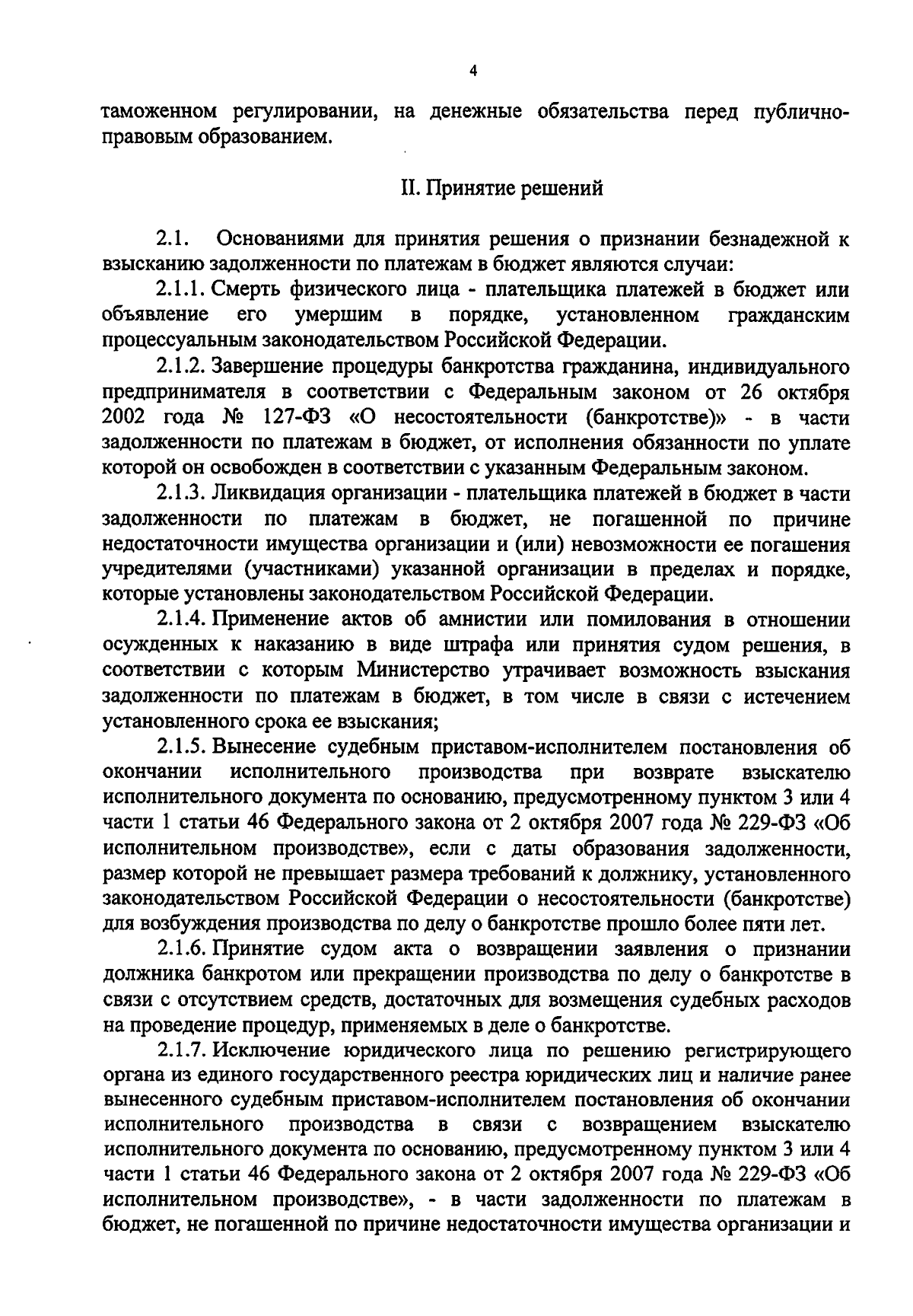 4

таможенном регулировании, на денежные обязательства перед публично-правовым образованием.

II. Принятие решений

2.1. Основаниями для принятия решения о признании безнадежной к взысканию задолженности по платежам в бюджет являются случаи:

2.1.1. Смерть физического лица - плательщика платежей в бюджет или объявление его умершим в порядке, установленном гражданским процессуальным законодательством Российской Федерации.

2.1.2. Завершение процедуры банкротства гражданина, индивидуального предпринимателя в соответствии с Федеральным законом от 26 октября 2002 года № 127-ФЗ «О несостоятельности (банкротстве)» - в части задолженности по платежам в бюджет, от исполнения обязанности по уплате которой он освобожден в соответствии с указанным Федеральным законом.

2.1.3. Ликвидация организации - плательщика платежей в бюджет в части задолженности по платежам в бюджет, не погашенной по причине недостаточности имущества организации и (или) невозможности ее погашения учредителями (участниками) указанной организации в пределах и порядке, которые установлены законодательством Российской Федерации.

2.1.4. Применение актов об амнистии или помилования в отношении осужденных к наказанию в виде штрафа или принятия судом решения, в соответствии с которым Министерство утрачивает возможность взыскания задолженности по платежам в бюджет, в том числе в связи с истечением установленного срока ее взыскания;

2.1.5. Вынесение судебным приставом-исполнителем постановления об окончании исполнительного производства при возврате взыскателю исполнительного документа по основанию, предусмотренному пунктом 3 или 4 части 1 статьи 46 Федерального закона от 2 октября 2007 года № 229-ФЗ «Об исполнительном производстве», если с даты образования задолженности, размер которой не превышает размера требований к должнику, установленного законодательством Российской Федерации о несостоятельности (банкротстве) для возбуждения производства по делу о банкротстве прошло более пяти лет.

2.1.6. Принятие судом акта о возвращении заявления о признании должника банкротом или прекращении производства по делу о банкротстве в связи с отсутствием средств, достаточных для возмещения судебных расходов на проведение процедур, применяемых в деле о банкротстве.

2.1.7. Исключение юридического лица по решению регистрирующего органа из единого государственного реестра юридических лиц и наличие ранее вынесенного судебным приставом-исполнителем постановления об окончании исполнительного производства в связи с возвращением взыскателю исполнительного документа по основанию, предусмотренному пунктом 3 или 4 части 1 статьи 46 Федерального закона от 2 октября 2007 года № 229-ФЗ «Об исполнительном производстве», - в части задолженности по платежам в бюджет, не погашенной по причине недостаточности имущества организации и